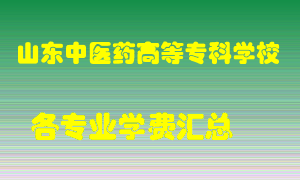 山东中医药高等专科学校

各专业学费汇总